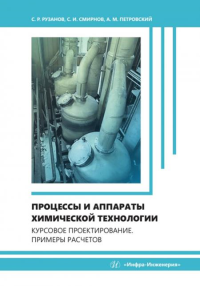 С. Р. РУЗАНОВ, С. И. СМИРНОВ, А. М. ПЕТРОВСКИЙ

ПРОЦЕССЫ И АППАРАТЫ ХИМИЧЕСКОЙ ТЕХНОЛОГИИ

КУРСОВОЕ ПРОЕКТИРОВАНИЕ. ПРИМЕРЫ РАСЧЕТОВ

«Инфра-Инженерия»